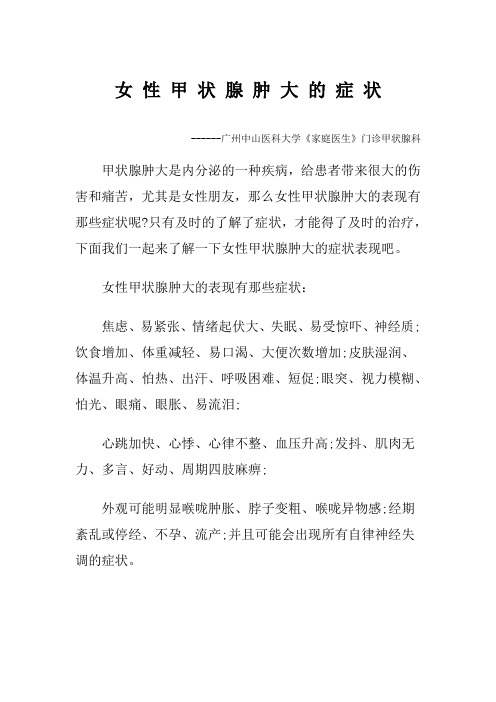 女性甲状腺肿大的症状

------广州中山医科大学《家庭医生》门诊甲状腺科

甲状腺肿大是内分泌的一种疾病，给患者带来很大的伤害和痛苦，尤其是女性朋友，那么女性甲状腺肿大的表现有那些症状呢?只有及时的了解了症状，才能得了及时的治疗，下面我们一起来了解一下女性甲状腺肿大的症状表现吧。

女性甲状腺肿大的表现有那些症状：

焦虑、易紧张、情绪起伏大、失眠、易受惊吓、神经质;饮食增加、体重减轻、易口渴、大便次数增加;皮肤湿润、体温升高、怕热、出汗、呼吸困难、短促;眼突、视力模糊、怕光、眼痛、眼胀、易流泪;

心跳加快、心悸、心律不整、血压升高;发抖、肌肉无力、多言、好动、周期四肢麻痹;

外观可能明显喉咙肿胀、脖子变粗、喉咙异物感;经期紊乱或停经、不孕、流产;并且可能会出现所有自律神经失调的症状。